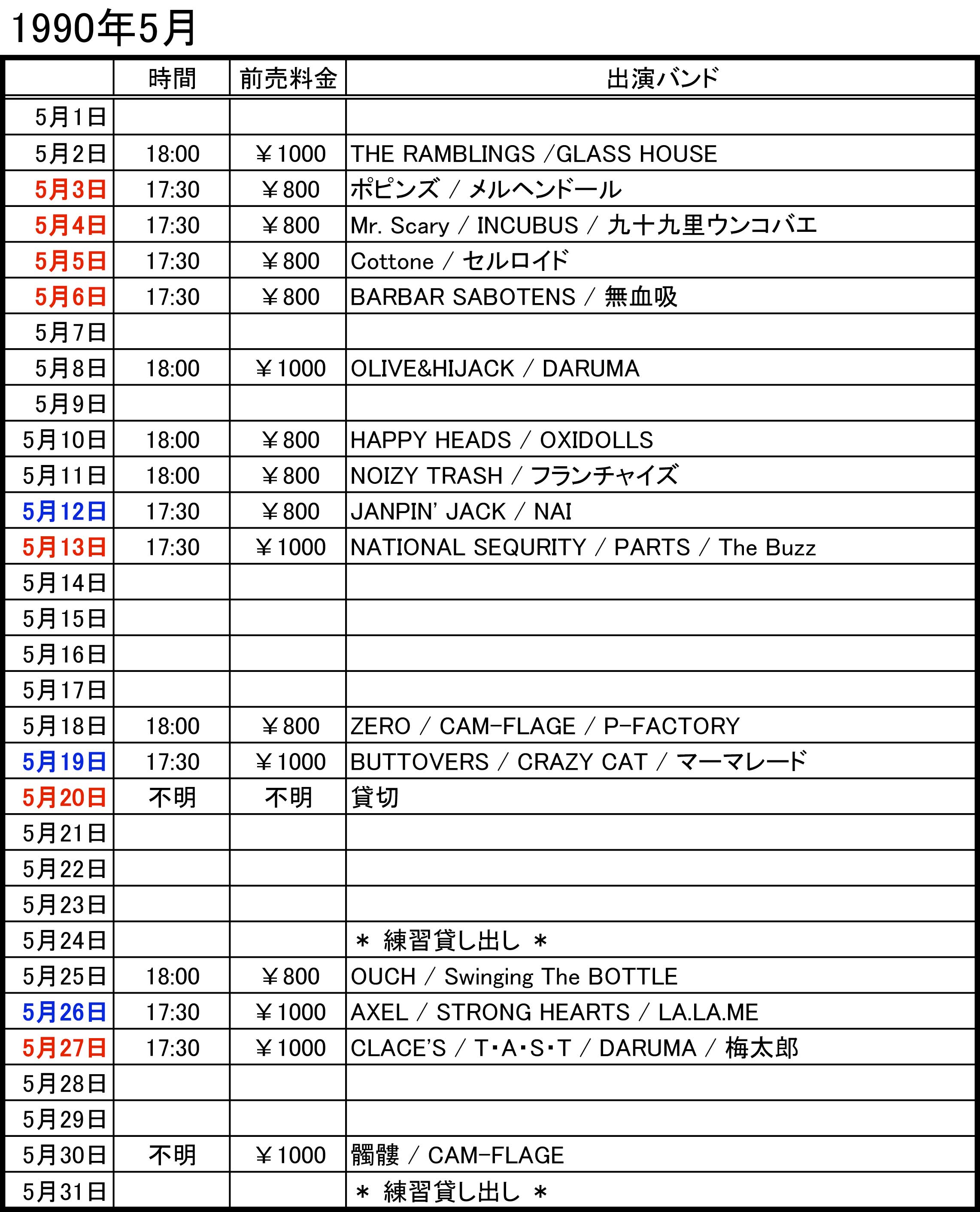 1990年5月

| | 時間 | 前売料金 | 出演バンド |
|---|---|---|---|
| 5月1日 | | | |
| 5月2日 | 18:00 | ￥1000 | THE RAMBLINGS /GLASS HOUSE |
| 5月3日 | 17:30 | ￥800 | ポピンズ / メルヘンドール |
| 5月4日 | 17:30 | ￥800 | Mr. Scary / INCUBUS / 九十九里ウンコバエ |
| 5月5日 | 17:30 | ￥800 | Cottone / セルロイド |
| 5月6日 | 17:30 | ￥800 | BARBAR SABOTENS / 無血吸 |
| 5月7日 | | | |
| 5月8日 | 18:00 | ￥1000 | OLIVE&HIJACK / DARUMA |
| 5月9日 | | | |
| 5月10日 | 18:00 | ￥800 | HAPPY HEADS / OXIDOLLS |
| 5月11日 | 18:00 | ￥800 | NOIZY TRASH / フランチャイズ |
| 5月12日 | 17:30 | ￥800 | JANPIN' JACK / NAI |
| 5月13日 | 17:30 | ￥1000 | NATIONAL SEQURITY / PARTS / The Buzz |
| 5月14日 | | | |
| 5月15日 | | | |
| 5月16日 | | | |
| 5月17日 | | | |
| 5月18日 | 18:00 | ￥800 | ZERO / CAM-FLAGE / P-FACTORY |
| 5月19日 | 17:30 | ￥1000 | BUTTOVERS / CRAZY CAT / マーマレード |
| 5月20日 | 不明 | 不明 | 貸切 |
| 5月21日 | | | |
| 5月22日 | | | |
| 5月23日 | | | |
| 5月24日 | | | ＊ 練習貸し出し ＊ |
| 5月25日 | 18:00 | ￥800 | OUCH / Swinging The BOTTLE |
| 5月26日 | 17:30 | ￥1000 | AXEL / STRONG HEARTS / LA.LA.ME |
| 5月27日 | 17:30 | ￥1000 | CLACE'S / T･A･S･T / DARUMA / 梅太郎 |
| 5月28日 | | | |
| 5月29日 | | | |
| 5月30日 | 不明 | ￥1000 | 髑髏 / CAM-FLAGE |
| 5月31日 | | | ＊ 練習貸し出し ＊ |